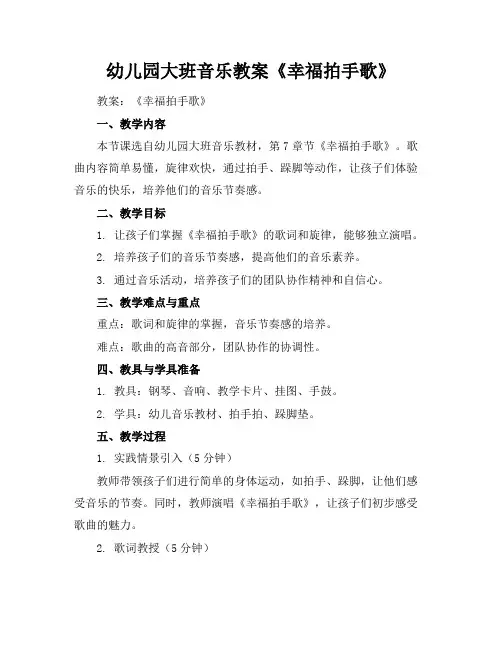 幼儿园大班音乐教案《幸福拍手歌》

教案：《幸福拍手歌》

一、教学内容

本节课选自幼儿园大班音乐教材，第7章节《幸福拍手歌》。歌曲内容简单易懂，旋律欢快，通过拍手、跺脚等动作，让孩子们体验音乐的快乐，培养他们的音乐节奏感。

二、教学目标

1. 让孩子们掌握《幸福拍手歌》的歌词和旋律，能够独立演唱。

2. 培养孩子们的音乐节奏感，提高他们的音乐素养。

3. 通过音乐活动，培养孩子们的团队协作精神和自信心。

三、教学难点与重点

重点：歌词和旋律的掌握，音乐节奏感的培养。

难点：歌曲的高音部分，团队协作的协调性。

四、教具与学具准备

1. 教具：钢琴、音响、教学卡片、挂图、手鼓。

2. 学具：幼儿音乐教材、拍手拍、跺脚垫。

五、教学过程

1. 实践情景引入（5分钟）

教师带领孩子们进行简单的身体运动，如拍手、跺脚，让他们感受音乐的节奏。同时，教师演唱《幸福拍手歌》，让孩子们初步感受歌曲的魅力。

2. 歌词教授（5分钟）